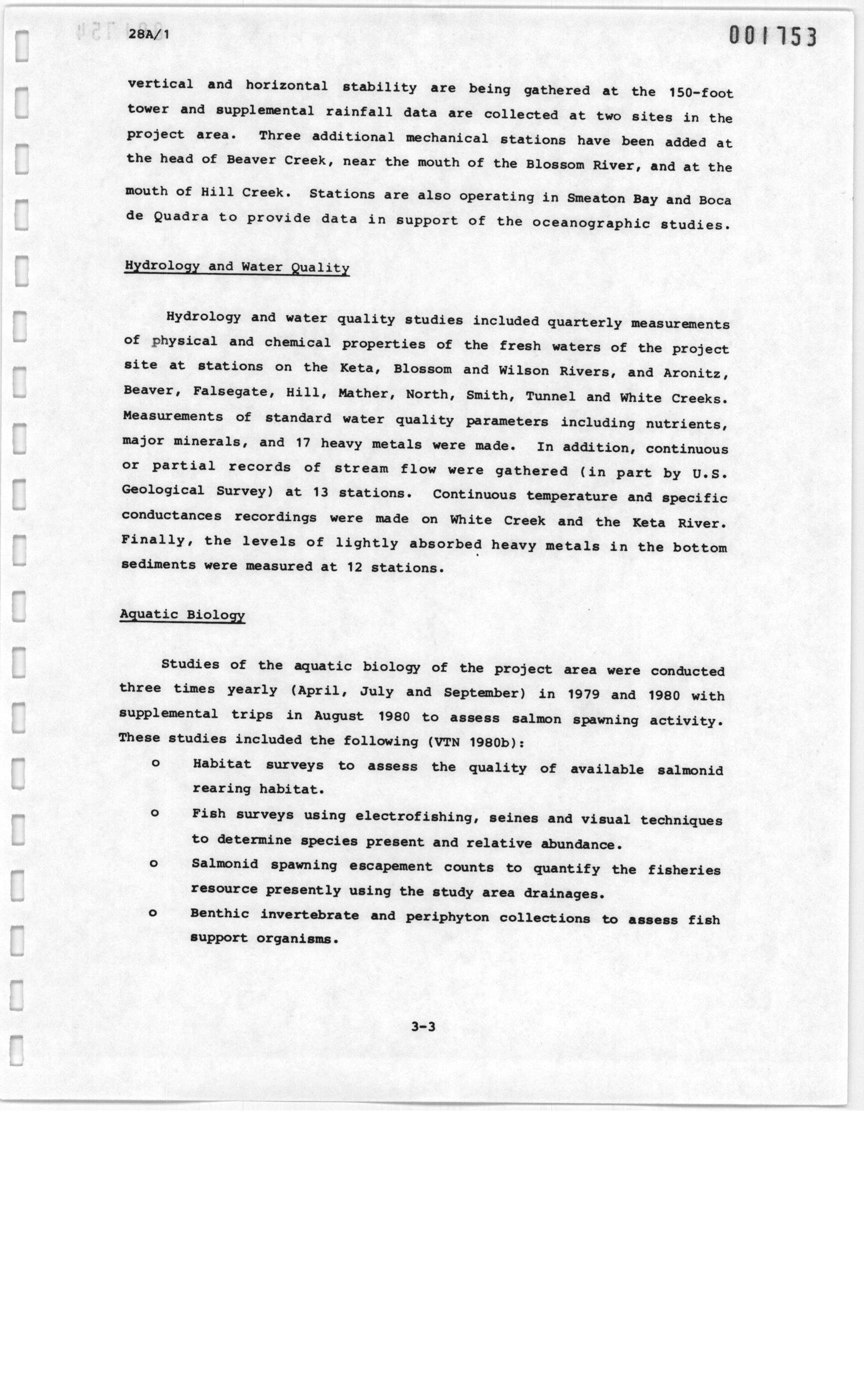 28A/1

001753

vertical and horizontal stability are being gathered at the 150-foot tower and supplemental rainfall data are collected at two sites in the project area. Three additional mechanical stations have been added at the head of Beaver Creek, near the mouth of the Blossom River, and at the mouth of Hill Creek. Stations are also operating in Smeaton Bay and Boca de Quadra to provide data in support of the oceanographic studies.

Hydrology and Water Quality

Hydrology and water quality studies included quarterly measurements of physical and chemical properties of the fresh waters of the project site at stations on the Keta, Blossom and Wilson Rivers, and Aronitz, Beaver, Falsegate, Hill, Mather, North, Smith, Tunnel and White Creeks. Measurements of standard water quality parameters including nutrients, major minerals, and 17 heavy metals were made. In addition, continuous or partial records of stream flow were gathered (in part by U.S. Geological Survey) at 13 stations. Continuous temperature and specific conductances recordings were made on White Creek and the Keta River. Finally, the levels of lightly absorbed heavy metals in the bottom sediments were measured at 12 stations.

Aquatic Biology

Studies of the aquatic biology of the project area were conducted three times yearly (April, July and September) in 1979 and 1980 with supplemental trips in August 1980 to assess salmon spawning activity. These studies included the following (VTN 1980b):

o Habitat surveys to assess the quality of available salmonid rearing habitat.

o Fish surveys using electrofishing, seines and visual techniques to determine species present and relative abundance.

o Salmonid spawning escapement counts to quantify the fisheries resource presently using the study area drainages.

o Benthic invertebrate and periphyton collections to assess fish support organisms.

3-3